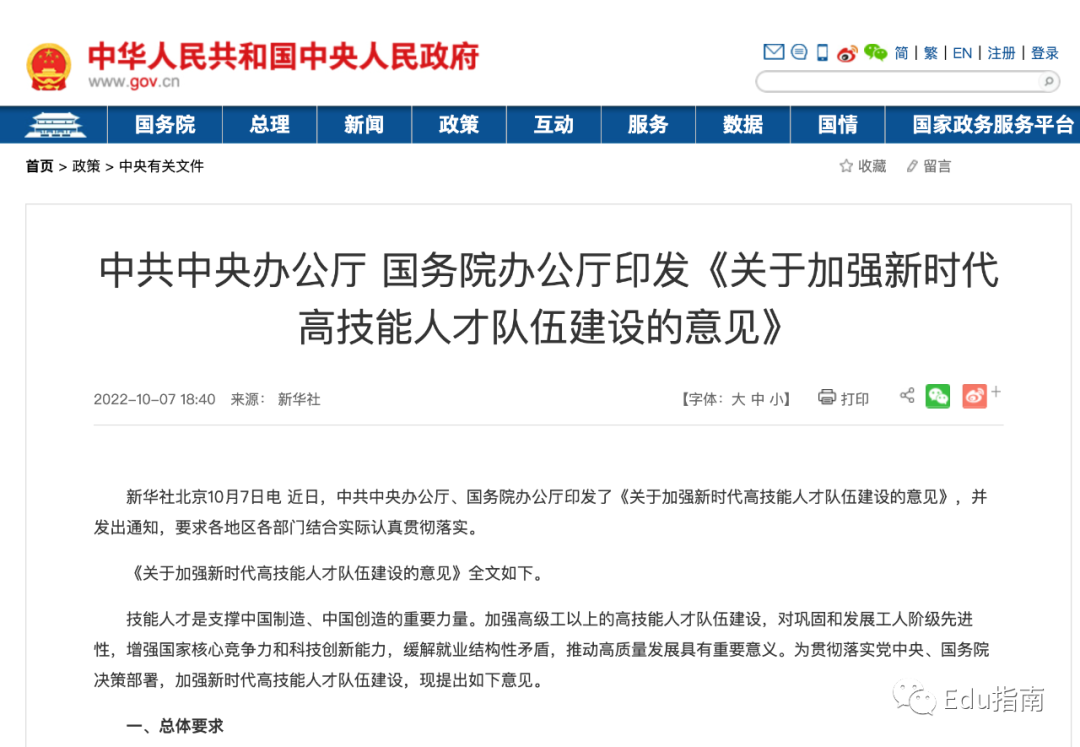 中华人民共和国中央人民政府
www.gov.cn

简 | 繁 | EN | 注册 | 登录

国务院 总理 新闻 政策 互动 服务 数据 国情 国家政务服务平台

首页 > 政策 > 中央有关文件

收藏 留言

中共中央办公厅 国务院办公厅印发《关于加强新时代高技能人才队伍建设的意见》

2022-10-07 18:40 来源： 新华社

【字体：大 中 小】 打印

新华社北京10月7日电 近日，中共中央办公厅、国务院办公厅印发了《关于加强新时代高技能人才队伍建设的意见》，并发出通知，要求各地区各部门结合实际认真贯彻落实。

《关于加强新时代高技能人才队伍建设的意见》全文如下。

技能人才是支撑中国制造、中国创造的重要力量。加强高级工以上的高技能人才队伍建设，对巩固和发展工人阶级先进性，增强国家核心竞争力和科技创新能力，缓解就业结构性矛盾，推动高质量发展具有重要意义。为贯彻落实党中央、国务院决策部署，加强新时代高技能人才队伍建设，现提出如下意见。

一、总体要求

Edu指南